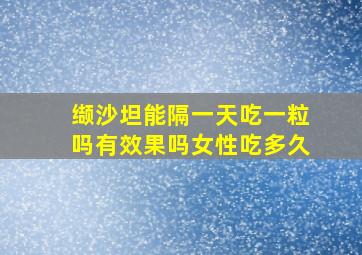 缬沙坦能隔一天吃一粒吗有效果吗女性吃多久